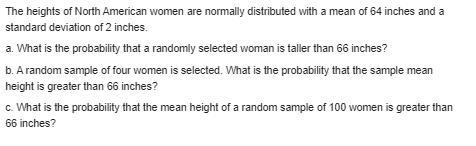 The heights of North American women are normally distributed with a mean of 64 inches and a standard deviation of 2 inches.

a. What is the probability that a randomly selected woman is taller than 66 inches?

b. A random sample of four women is selected. What is the probability that the sample mean height is greater than 66 inches?

c. What is the probability that the mean height of a random sample of 100 women is greater than 66 inches?